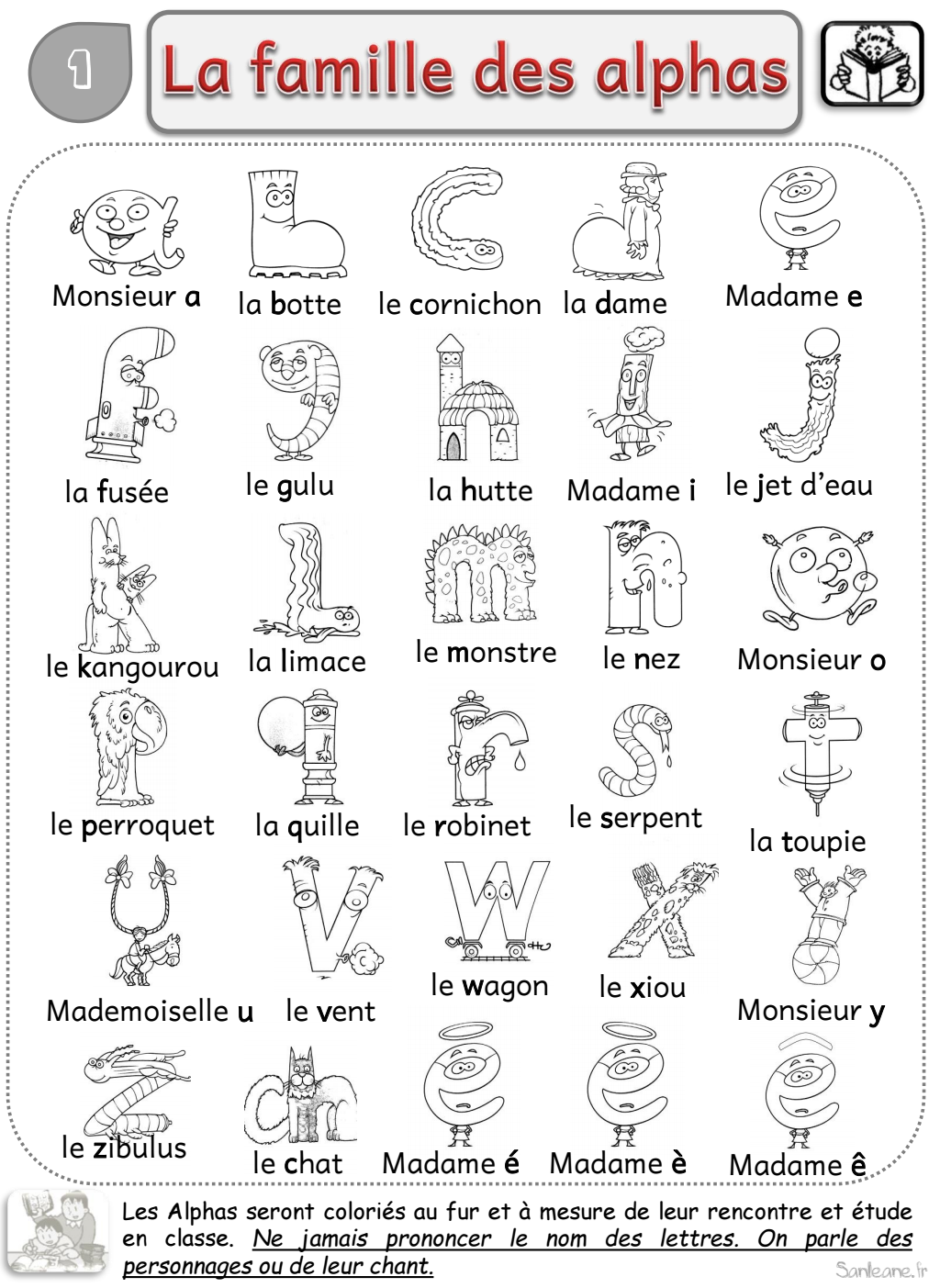 1

La famille des alphas

Monsieur a
la botte
le cornichon
la dame
Madame e

la fusée
le gulu
la hutte
Madame i
le jet d'eau

le kangourou
la limace
le monstre
le nez
Monsieur o

le perroquet
la quille
le robinet
le serpent
la toupie

Mademoiselle u
le vent
le wagon
le xiou
Monsieur y

le zibulus
le chat
Madame é
Madame è
Madame ê

Les Alphas seront coloriés au fur et à mesure de leur rencontre et étude en classe. Ne jamais prononcer le nom des lettres. On parle des personnages ou de leur chant.

Sanleane.fr